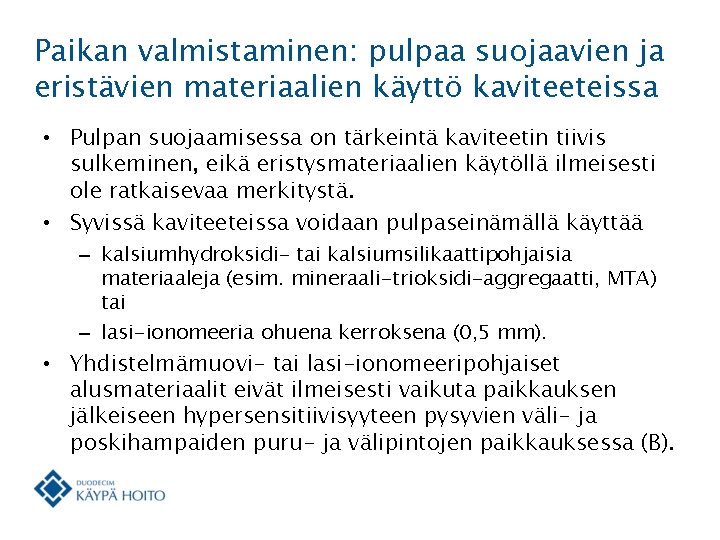 Paikan valmistaminen: pulpaa suojaavien ja eristävien materiaalien käyttö kaviteeteissa

• Pulpan suojaamisessa on tärkeintä kaviteetin tiivis sulkeminen, eikä eristysmateriaalien käytöllä ilmeisesti ole ratkaisevaa merkitystä.
• Syvissä kaviteeteissa voidaan pulpaseinämällä käyttää
– kalsiumhydroksidi- tai kalsiumsilikaattipohjaisia materiaaleja (esim. mineraali-trioksidi-aggregaatti, MTA) tai
– lasi-ionomeeria ohuena kerroksena (0,5 mm).
• Yhdistelmämuovi- tai lasi-ionomeeripohjaiset alusmateriaalit eivät ilmeisesti vaikuta paikkauksen jälkeiseen hypersensitiivisyyteen pysyvien väli- ja poskihampaiden puru- ja välipintojen paikkauksessa (B).

DUODECIM
KÄYPÄ HOITO